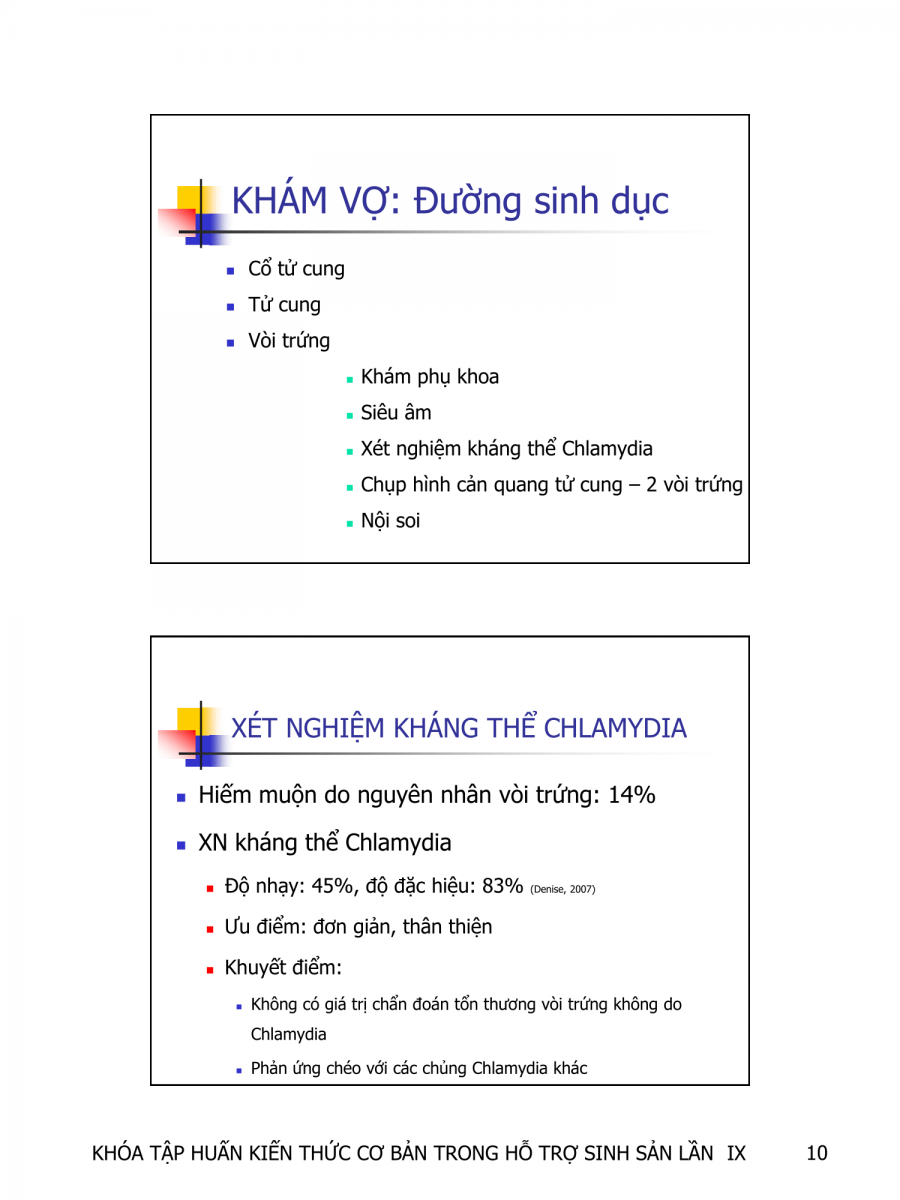 KHÁM VỢ: Đường sinh dục

- Cổ tử cung
- Tử cung
- Vòi trứng
  - Khám phụ khoa
  - Siêu âm
  - Xét nghiệm kháng thể Chlamydia
  - Chụp hình cản quang tử cung – 2 vòi trứng
  - Nội soi

XÉT NGHIỆM KHÁNG THỂ CHLAMYDIA

- Hiếm muộn do nguyên nhân vòi trứng: 14%
- XN kháng thể Chlamydia
  - Độ nhạy: 45%, độ đặc hiệu: 83% (Denise, 2007)
  - Ưu điểm: đơn giản, thân thiện
  - Khuyết điểm:
    - Không có giá trị chẩn đoán tổn thương vòi trứng không do Chlamydia
    - Phản ứng chéo với các chủng Chlamydia khác

KHÓA TẬP HUẤN KIẾN THỨC CƠ BẢN TRONG HỖ TRỢ SINH SẢN LẦN IX 10